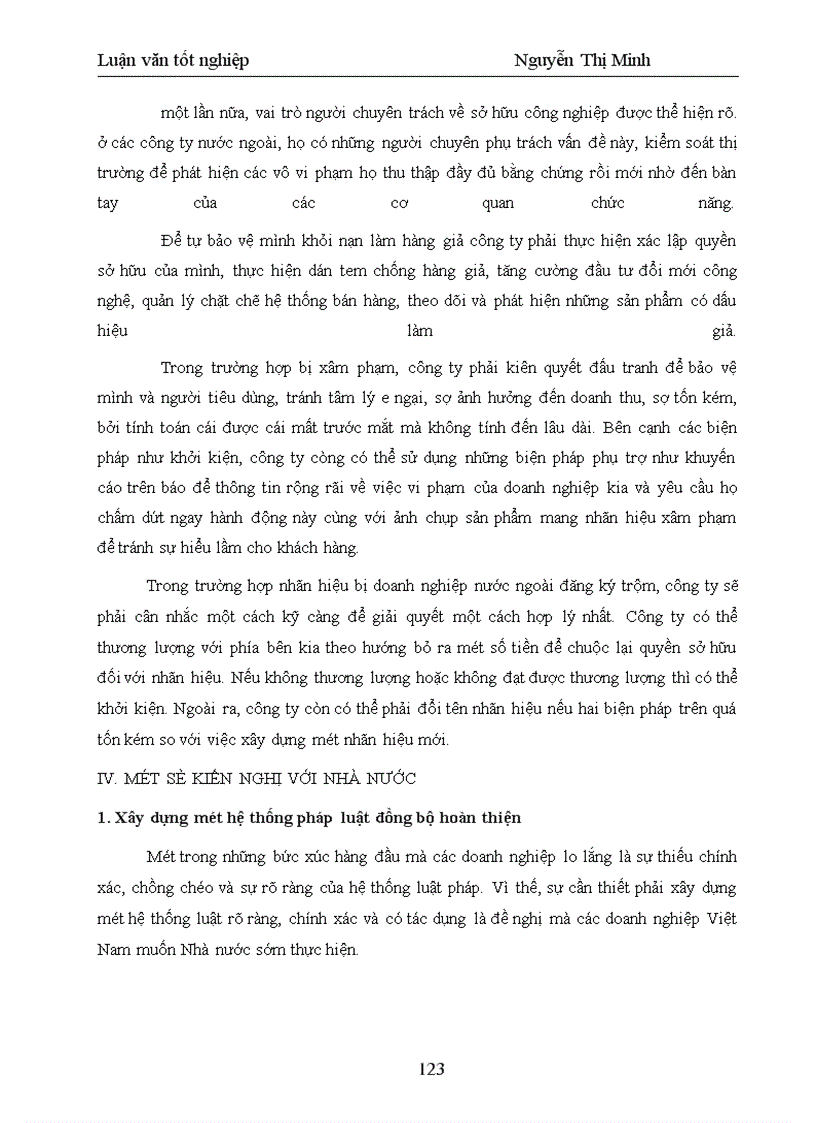 Luận văn tốt nghiệp Nguyễn Thị Minh

một lần nữa, vai trò người chuyên trách về sở hữu công nghiệp được thể hiện rõ. ở các công ty nước ngoài, họ có những người chuyên phụ trách vấn đề này, kiểm soát thị trường để phát hiện các vô vi phạm họ thu thập đầy đủ bằng chứng rồi mới nhờ đến bàn tay của các cơ quan chức năng.

Để tự bảo vệ mình khỏi nạn làm hàng giả công ty phải thực hiện xác lập quyền sở hữu của mình, thực hiện dán tem chống hàng giả, tăng cường đầu tư đổi mới công nghệ, quản lý chặt chẽ hệ thống bán hàng, theo dõi và phát hiện những sản phẩm có dấu hiệu làm giả.

Trong trường hợp bị xâm phạm, công ty phải kiên quyết đấu tranh để bảo vệ mình và người tiêu dùng, tránh tâm lý e ngại, sợ ảnh hưởng đến doanh thu, sợ tốn kém, bởi tính toán cái được cái mất trước mắt mà không tính đến lâu dài. Bên cạnh các biện pháp như khởi kiện, công ty còng có thể sử dụng những biện pháp phụ trợ như khuyến cáo trên báo để thông tin rộng rãi về việc vi phạm của doanh nghiệp kia và yêu cầu họ chấm dứt ngay hành động này cùng với ảnh chụp sản phẩm mang nhãn hiệu xâm phạm để tránh sự hiểu lầm cho khách hàng.

Trong trường hợp nhãn hiệu bị doanh nghiệp nước ngoài đăng ký trộm, công ty sẽ phải cân nhắc một cách kỹ càng để giải quyết một cách hợp lý nhất. Công ty có thể thương lượng với phía bên kia theo hướng bỏ ra mét số tiền để chuộc lại quyền sở hữu đối với nhãn hiệu. Nếu không thương lượng hoặc không đạt được thương lượng thì có thể khởi kiện. Ngoài ra, công ty còn có thể phải đổi tên nhãn hiệu nếu hai biện pháp trên quá tốn kém so với việc xây dựng mét nhãn hiệu mới.

IV. MÉT SÈ KIẾN NGHỊ VỚI NHÀ NƯỚC

1. Xây dựng mét hệ thống pháp luật đồng bộ hoàn thiện

Mét trong những bức xúc hàng đầu mà các doanh nghiệp lo lắng là sự thiếu chính xác, chồng chéo và sự rõ ràng của hệ thống luật pháp. Vì thế, sự cần thiết phải xây dựng mét hệ thống luật rõ ràng, chính xác và có tác dụng là đề nghị mà các doanh nghiệp Việt Nam muốn Nhà nước sớm thực hiện.

123